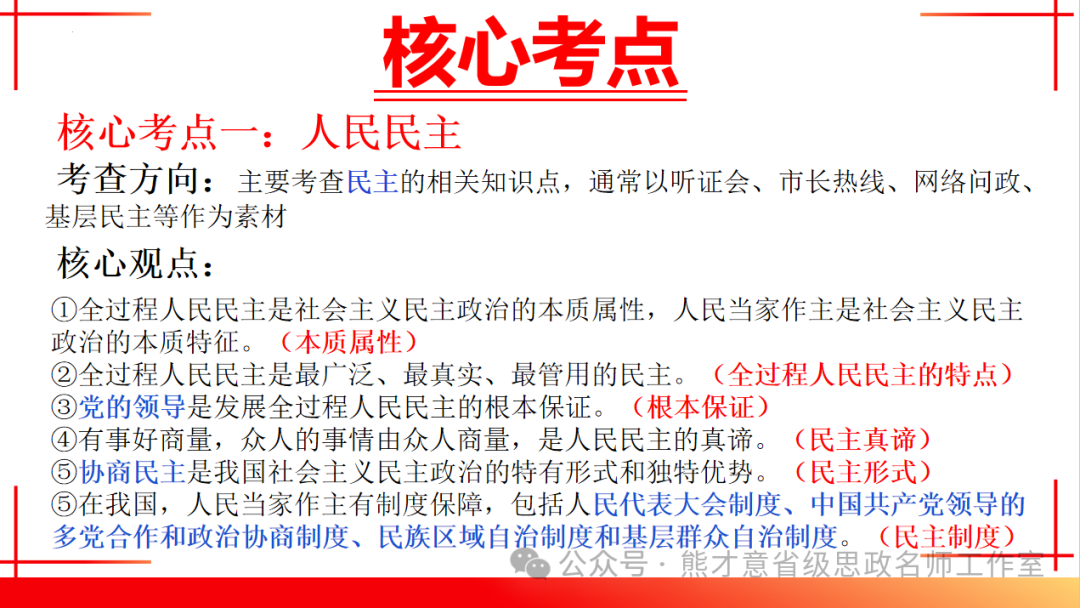 核心考点

核心考点一：人民民主

考查方向：主要考查民主的相关知识点，通常以听证会、市长热线、网络问政、基层民主等作为素材

核心观点：

①全过程人民民主是社会主义民主政治的本质属性，人民当家作主是社会主义民主政治的本质特征。（本质属性）
②全过程人民民主是最广泛、最真实、最管用的民主。（全过程人民民主的特点）
③党的领导是发展全过程人民民主的根本保证。（根本保证）
④有事好商量，众人的事情由众人商量，是人民民主的真谛。（民主真谛）
⑤协商民主是我国社会主义民主政治的特有形式和独特优势。（民主形式）
⑤在我国，人民当家作主有制度保障，包括人民代表大会制度、中国共产党领导的多党合作和政治协商制度、民族区域自治制度和基层群众自治制度。（民主制度）

公众号 · 熊才意省级思政名师工作室